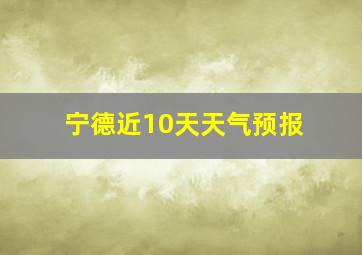 宁德近10天天气预报